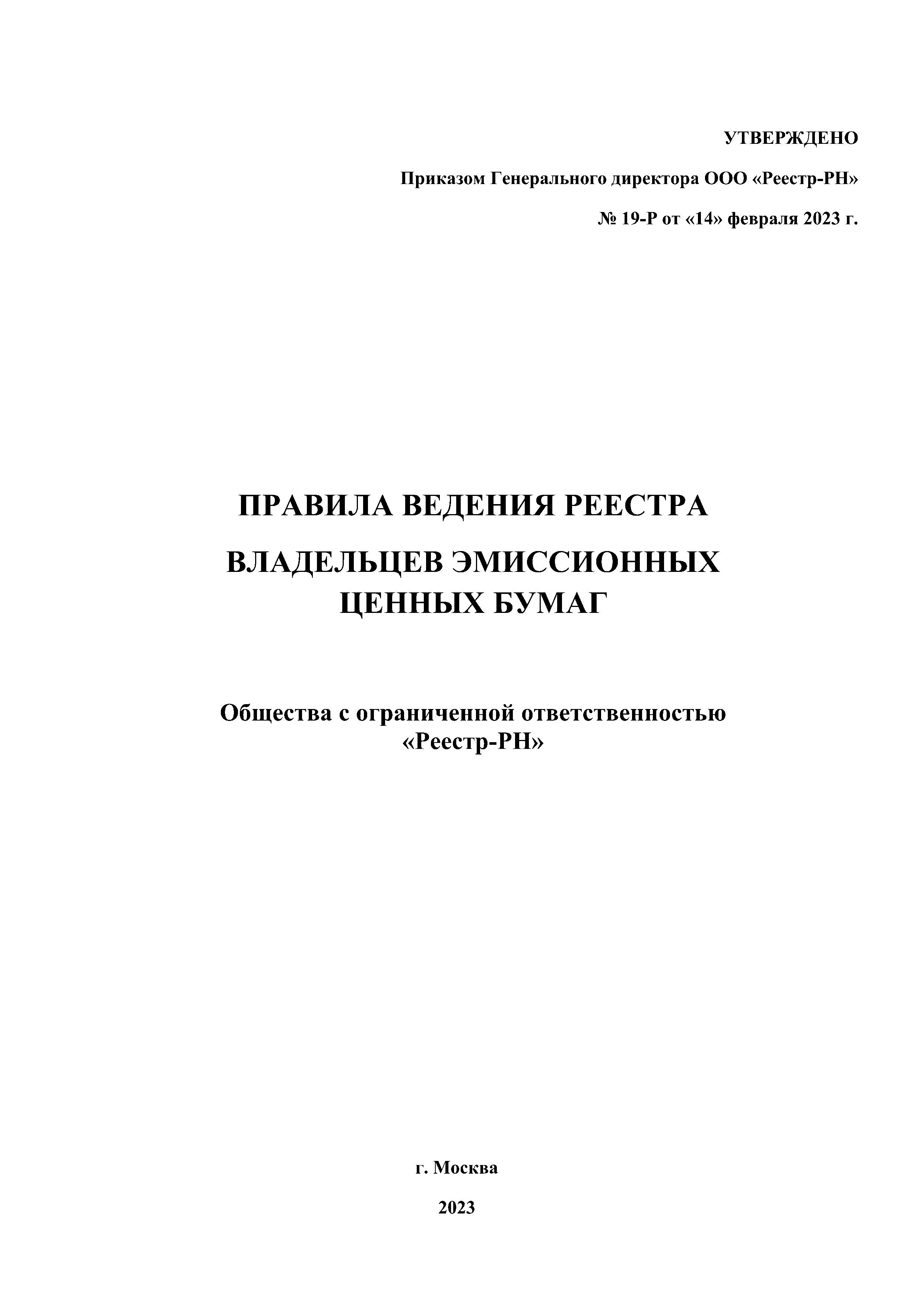 УТВЕРЖДЕНО

Приказом Генерального директора ООО «Реестр-РН»

№ 19-Р от «14» февраля 2023 г.

ПРАВИЛА ВЕДЕНИЯ РЕЕСТРА

ВЛАДЕЛЬЦЕВ ЭМИССИОННЫХ ЦЕННЫХ БУМАГ

Общества с ограниченной ответственностью «Реестр-РН»

г. Москва

2023